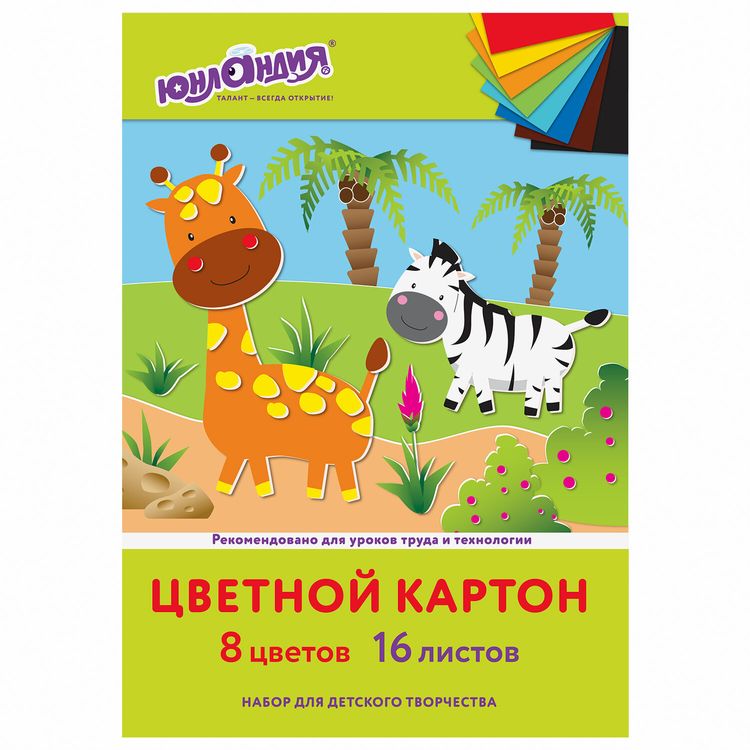 ЮНЛАНДИЯ®
ТАЛАНТ – ВСЕГДА ОТКРЫТИЕ!

Рекомендовано для уроков труда и технологии

ЦВЕТНОЙ КАРТОН
8 цветов 16 листов

НАБОР ДЛЯ ДЕТСКОГО ТВОРЧЕСТВА